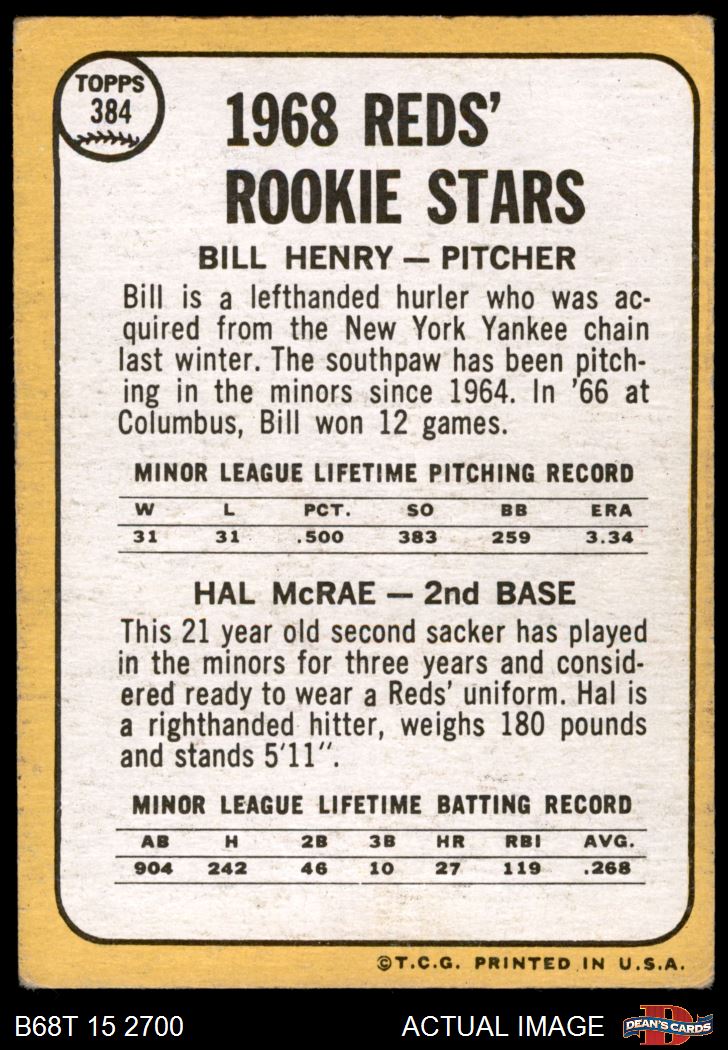 TOPPS
384

1968 REDS'
ROOKIE STARS

BILL HENRY — PITCHER

Bill is a lefthanded hurler who was acquired from the New York Yankee chain last winter. The southpaw has been pitching in the minors since 1964. In '66 at Columbus, Bill won 12 games.

MINOR LEAGUE LIFETIME PITCHING RECORD

| W | L | PCT. | SO | BB | ERA |
|---|---|---|---|---|---|
| 31 | 31 | .500 | 383 | 259 | 3.34 |

HAL McRAE — 2nd BASE

This 21 year old second sacker has played in the minors for three years and considered ready to wear a Reds' uniform. Hal is a righthanded hitter, weighs 180 pounds and stands 5'11".

MINOR LEAGUE LIFETIME BATTING RECORD

| AB | H | 2B | 3B | HR | RBI | AVG. |
|---|---|---|---|---|---|---|
| 904 | 242 | 46 | 10 | 27 | 119 | .268 |

©T.C.G. PRINTED IN U.S.A.

B68T 15 2700
ACTUAL IMAGE
DEAN'S CARDS